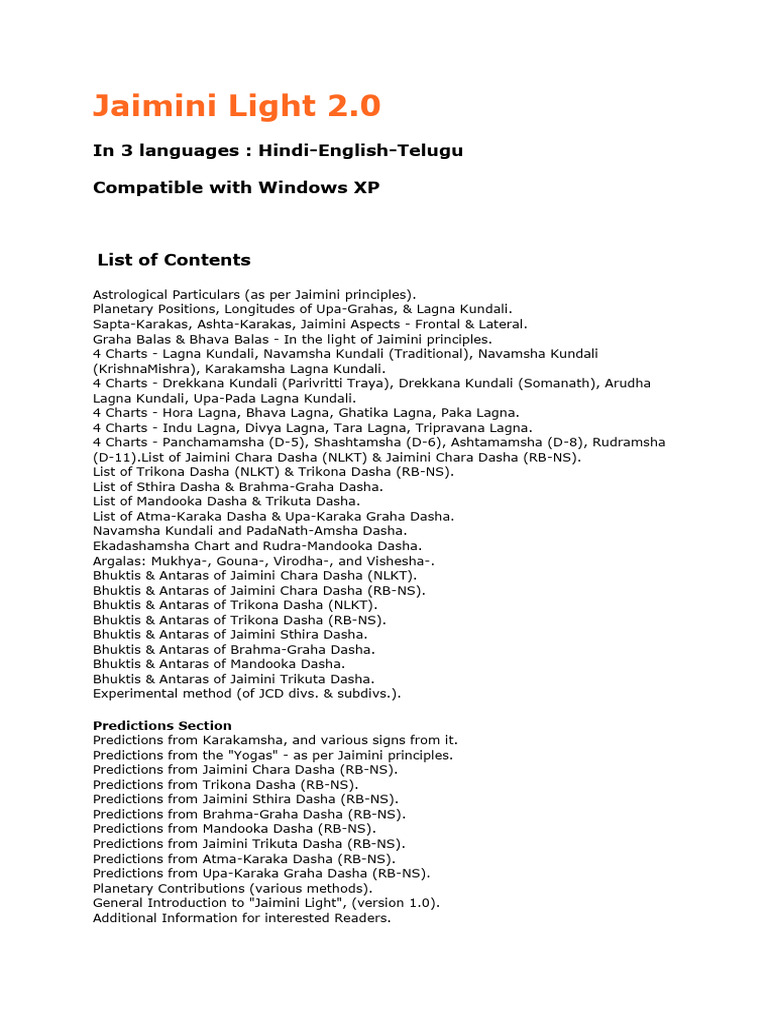 Jaimini Light 2.0

In 3 languages : Hindi-English-Telugu

Compatible with Windows XP

List of Contents

Astrological Particulars (as per Jaimini principles).
Planetary Positions, Longitudes of Upa-Grahas, & Lagna Kundali.
Sapta-Karakas, Ashta-Karakas, Jaimini Aspects - Frontal & Lateral.
Graha Balas & Bhava Balas - In the light of Jaimini principles.
4 Charts - Lagna Kundali, Navamsha Kundali (Traditional), Navamsha Kundali (KrishnaMishra), Karakamsha Lagna Kundali.
4 Charts - Drekkana Kundali (Parivritti Traya), Drekkana Kundali (Somanath), Arudha Lagna Kundali, Upa-Pada Lagna Kundali.
4 Charts - Hora Lagna, Bhava Lagna, Ghatika Lagna, Paka Lagna.
4 Charts - Indu Lagna, Divya Lagna, Tara Lagna, Tripravana Lagna.
4 Charts - Panchamamsha (D-5), Shashtamsha (D-6), Ashtamamsha (D-8), Rudramsha (D-11).List of Jaimini Chara Dasha (NLKT) & Jaimini Chara Dasha (RB-NS).
List of Trikona Dasha (NLKT) & Trikona Dasha (RB-NS).
List of Sthira Dasha & Brahma-Graha Dasha.
List of Mandooka Dasha & Trikuta Dasha.
List of Atma-Karaka Dasha & Upa-Karaka Graha Dasha.
Navamsha Kundali and PadaNath-Amsha Dasha.
Ekadashamsha Chart and Rudra-Mandooka Dasha.
Argalas: Mukhya-, Gouna-, Virodha-, and Vishesha-.
Bhuktis & Antaras of Jaimini Chara Dasha (NLKT).
Bhuktis & Antaras of Jaimini Chara Dasha (RB-NS).
Bhuktis & Antaras of Trikona Dasha (NLKT).
Bhuktis & Antaras of Trikona Dasha (RB-NS).
Bhuktis & Antaras of Jaimini Sthira Dasha.
Bhuktis & Antaras of Brahma-Graha Dasha.
Bhuktis & Antaras of Mandooka Dasha.
Bhuktis & Antaras of Jaimini Trikuta Dasha.
Experimental method (of JCD divs. & subdivs.).

Predictions Section
Predictions from Karakamsha, and various signs from it.
Predictions from the "Yogas" - as per Jaimini principles.
Predictions from Jaimini Chara Dasha (RB-NS).
Predictions from Trikona Dasha (RB-NS).
Predictions from Jaimini Sthira Dasha (RB-NS).
Predictions from Brahma-Graha Dasha (RB-NS).
Predictions from Mandooka Dasha (RB-NS).
Predictions from Jaimini Trikuta Dasha (RB-NS).
Predictions from Atma-Karaka Dasha (RB-NS).
Predictions from Upa-Karaka Graha Dasha (RB-NS).
Planetary Contributions (various methods).
General Introduction to "Jaimini Light", (version 1.0).
Additional Information for interested Readers.